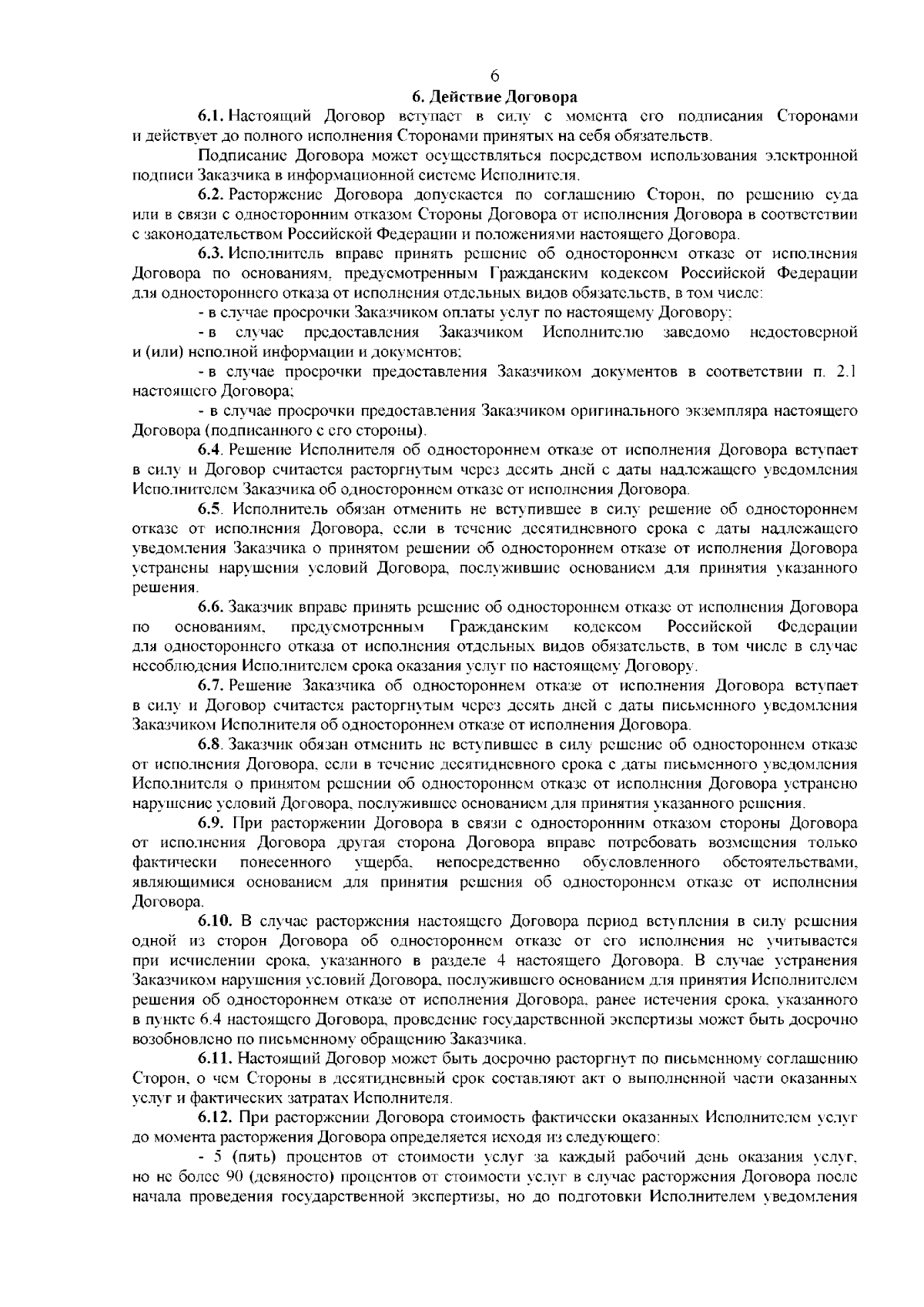 6

6. Действие Договора

6.1. Настоящий Договор вступает в силу с момента его подписания Сторонами и действует до полного исполнения Сторонами принятых на себя обязательств.

Подписание Договора может осуществляться посредством использования электронной подписи Заказчика в информационной системе Исполнителя.

6.2. Расторжение Договора допускается по соглашению Сторон, по решению суда или в связи с односторонним отказом Стороны Договора от исполнения Договора в соответствии с законодательством Российской Федерации и положениями настоящего Договора.

6.3. Исполнитель вправе принять решение об одностороннем отказе от исполнения Договора по основаниям, предусмотренным Гражданским кодексом Российской Федерации для одностороннего отказа от исполнения отдельных видов обязательств, в том числе:

- в случае просрочки Заказчиком оплаты услуг по настоящему Договору;

- в случае предоставления Заказчиком Исполнителю заведомо недостоверной и (или) неполной информации и документов;

- в случае просрочки предоставления Заказчиком документов в соответствии п. 2.1 настоящего Договора;

- в случае просрочки предоставления Заказчиком оригинального экземпляра настоящего Договора (подписанного с его стороны).

6.4. Решение Исполнителя об одностороннем отказе от исполнения Договора вступает в силу и Договор считается расторгнутым через десять дней с даты надлежащего уведомления Исполнителем Заказчика об одностороннем отказе от исполнения Договора.

6.5. Исполнитель обязан отменить не вступившее в силу решение об одностороннем отказе от исполнения Договора, если в течение десятидневного срока с даты надлежащего уведомления Заказчика о принятом решении об одностороннем отказе от исполнения Договора устранены нарушения условий Договора, послужившие основанием для принятия указанного решения.

6.6. Заказчик вправе принять решение об одностороннем отказе от исполнения Договора по основаниям, предусмотренным Гражданским кодексом Российской Федерации для одностороннего отказа от исполнения отдельных видов обязательств, в том числе в случае несоблюдения Исполнителем срока оказания услуг по настоящему Договору.

6.7. Решение Заказчика об одностороннем отказе от исполнения Договора вступает в силу и Договор считается расторгнутым через десять дней с даты письменного уведомления Заказчиком Исполнителя об одностороннем отказе от исполнения Договора.

6.8. Заказчик обязан отменить не вступившее в силу решение об одностороннем отказе от исполнения Договора, если в течение десятидневного срока с даты письменного уведомления Исполнителя о принятом решении об одностороннем отказе от исполнения Договора устранено нарушение условий Договора, послужившее основанием для принятия указанного решения.

6.9. При расторжении Договора в связи с односторонним отказом стороны Договора от исполнения Договора другая сторона Договора вправе потребовать возмещения только фактически понесенного ущерба, непосредственно обусловленного обстоятельствами, являющимися основанием для принятия решения об одностороннем отказе от исполнения Договора.

6.10. В случае расторжения настоящего Договора период вступления в силу решения одной из сторон Договора об одностороннем отказе от его исполнения не учитывается при исчислении срока, указанного в разделе 4 настоящего Договора. В случае устранения Заказчиком нарушения условий Договора, послужившего основанием для принятия Исполнителем решения об одностороннем отказе от исполнения Договора, ранее истечения срока, указанного в пункте 6.4 настоящего Договора, проведение государственной экспертизы может быть досрочно возобновлено по письменному обращению Заказчика.

6.11. Настоящий Договор может быть досрочно расторгнут по письменному соглашению Сторон, о чем Стороны в десятидневный срок составляют акт о выполненной части оказанных услуг и фактических затратах Исполнителя.

6.12. При расторжении Договора стоимость фактически оказанных Исполнителем услуг до момента расторжения Договора определяется исходя из следующего:

- 5 (пять) процентов от стоимости услуг за каждый рабочий день оказания услуг, но не более 90 (девяносто) процентов от стоимости услуг в случае расторжения Договора после начала проведения государственной экспертизы, но до подготовки Исполнителем уведомления